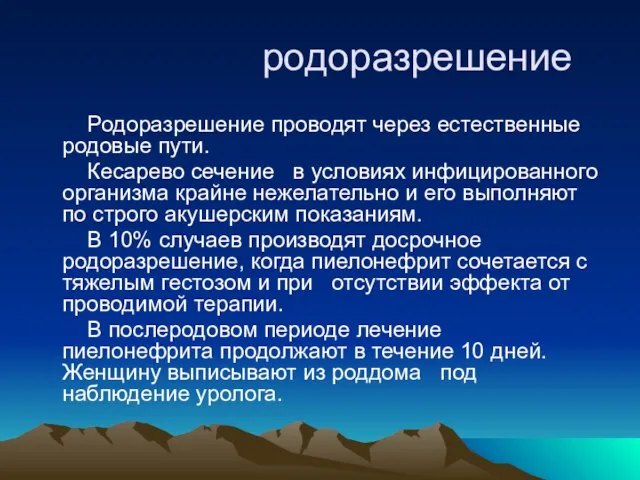 родоразрешение

Родоразрешение проводят через естественные родовые пути.

Кесарево сечение в условиях инфицированного организма крайне нежелательно и его выполняют по строго акушерским показаниям.

В 10% случаев производят досрочное родоразрешение, когда пиелонефрит сочетается с тяжелым гестозом и при отсутствии эффекта от проводимой терапии.

В послеродовом периоде лечение пиелонефрита продолжают в течение 10 дней. Женщину выписывают из роддома под наблюдение уролога.